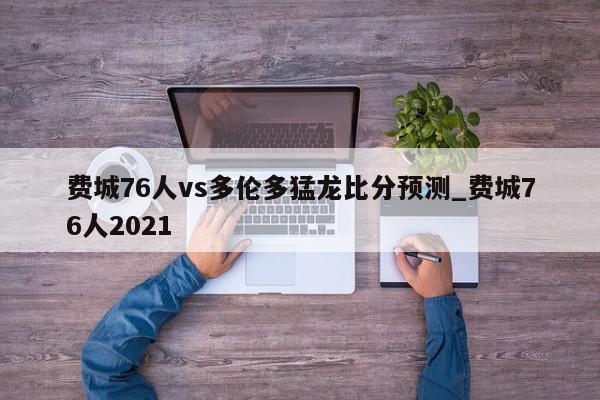 费城76人vs多伦多猛龙比分预测_费城76人2021